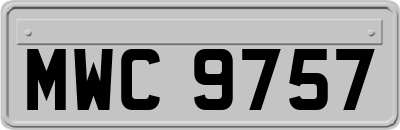 MWC 9757